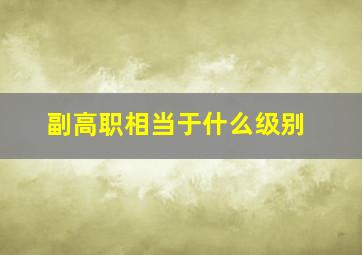 副高职相当于什么级别